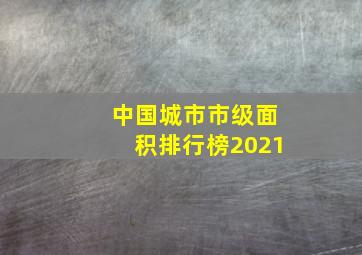 中国城市市级面积排行榜2021